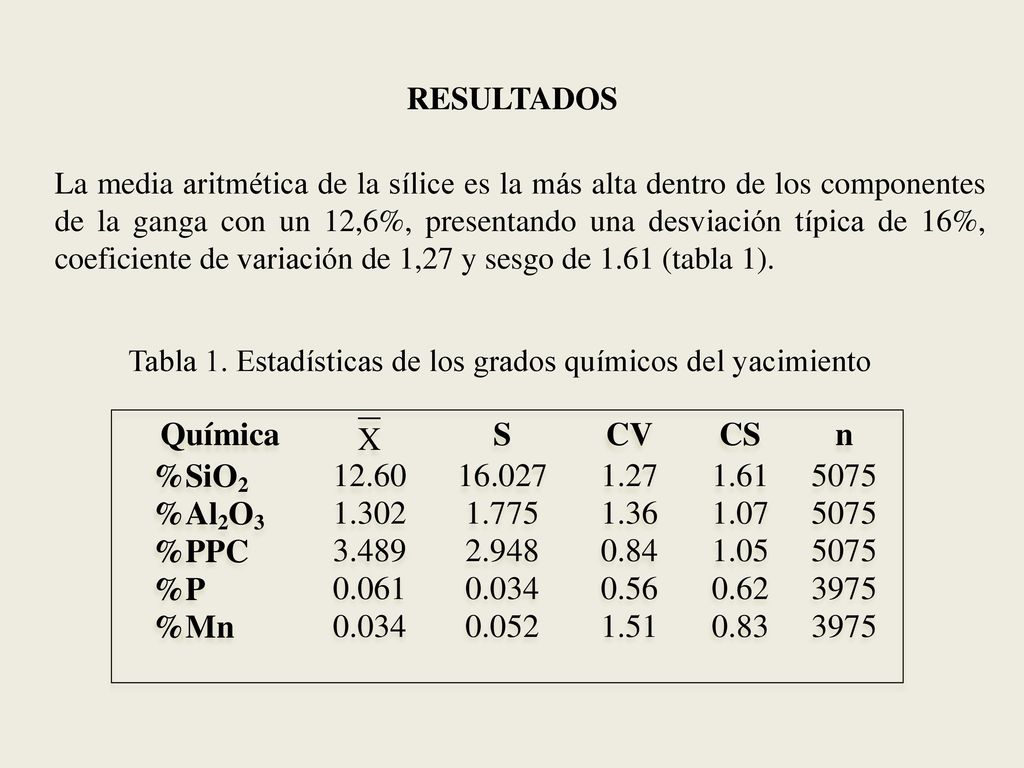 RESULTADOS

La media aritmética de la sílice es la más alta dentro de los componentes de la ganga con un 12,6%, presentando una desviación típica de 16%, coeficiente de variación de 1,27 y sesgo de 1.61 (tabla 1).

Tabla 1. Estadísticas de los grados químicos del yacimiento

| Química | $\overline{X}$ | S | CV | CS | n |
|---|---|---|---|---|---|
| %$SiO_2$ | 12.60 | 16.027 | 1.27 | 1.61 | 5075 |
| %$Al_2O_3$ | 1.302 | 1.775 | 1.36 | 1.07 | 5075 |
| %PPC | 3.489 | 2.948 | 0.84 | 1.05 | 5075 |
| %P | 0.061 | 0.034 | 0.56 | 0.62 | 3975 |
| %Mn | 0.034 | 0.052 | 1.51 | 0.83 | 3975 |